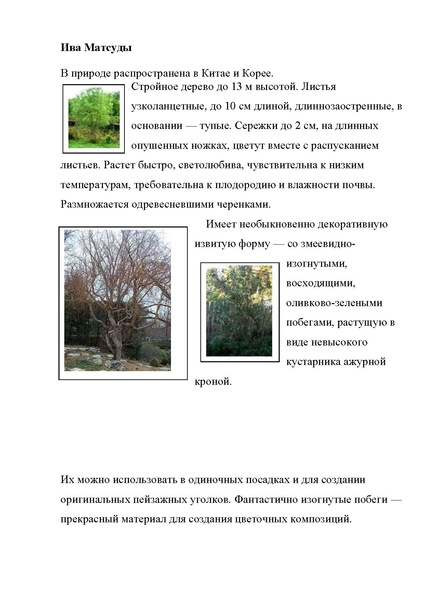 Ива Матсуды

В природе распространена в Китае и Корее.

Стройное дерево до 13 м высотой. Листья узколанцетные, до 10 см длиной, длиннозаостренные, в основании — тупые. Сережки до 2 см, на длинных опушенных ножках, цветут вместе с распусканием листьев. Растет быстро, светолюбива, чувствительна к низким температурам, требовательна к плодородию и влажности почвы. Размножается одревесневшими черенками.

Имеет необыкновенно декоративную извитую форму — со змеевидно-изогнутыми, восходящими, оливково-зелеными побегами, растущую в виде невысокого кустарника ажурной кроной.

Их можно использовать в одиночных посадках и для создании оригинальных пейзажных уголков. Фантастично изогнутые побеги — прекрасный материал для создания цветочных композиций.